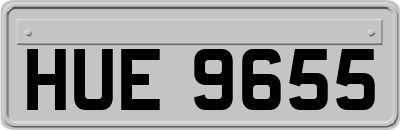 HUE 9655